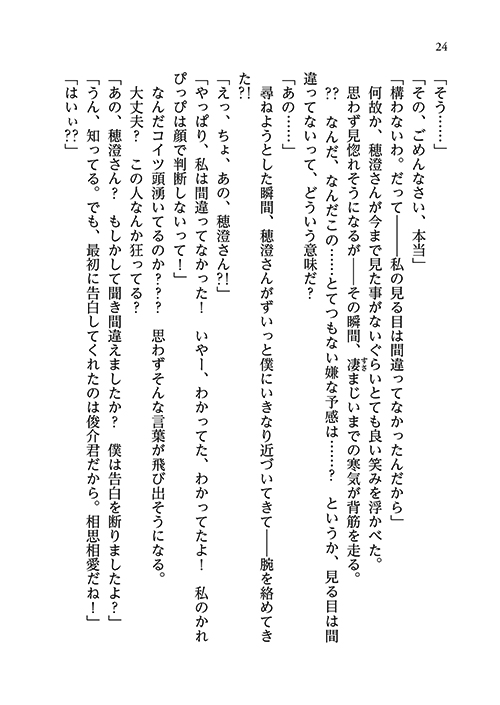 24

「そう……」

「その、ごめんなさい、本当」

「構わないわ。だって――私の見る目は間違ってなかったんだから」

何故か、穂澄さんが今まで見た事がないぐらいとても良い笑みを浮かべた。

思わず見惚れそうになるが――その瞬間、凄まじいまでの寒気が背筋を走る。

⁇　なんだ、なんだこの……とてつもない嫌な予感は……？　というか、見る目は間違ってないって、どういう意味だ？

「あの……」

尋ねようとした瞬間、穂澄さんがずいっと僕にいきなり近づいてきて――腕を絡めてきた⁈

「えっ、ちょ、あの、穂澄さん⁈」

「やっぱり、私は間違ってなかった！　いやー、わかってた、わかってたよ！　私のかれぴっぴは顔で判断しないって！」

なんだコイツ頭湧いてるのか？？？　思わずそんな言葉が飛び出そうになる。

大丈夫？　この人なんか狂ってる？

「あの、穂澄さん？　もしかして聞き間違えましたか？　僕は告白を断りましたよ？」

「うん、知ってる。でも、最初に告白してくれたのは俊介君だから。相思相愛だね！」

「はいぃ⁇」